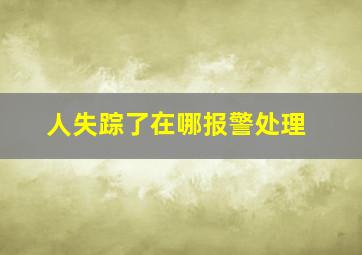 人失踪了在哪报警处理